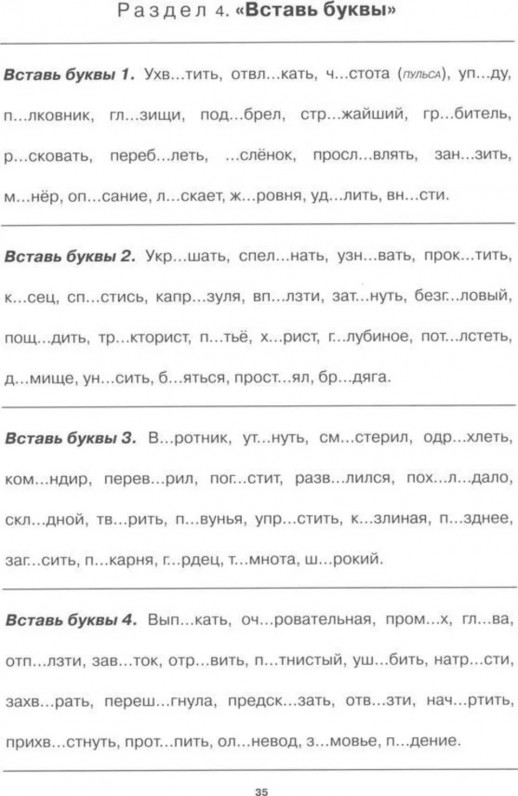 Раздел 4. «Вставь буквы»

Вставь буквы 1. Ухв...тить, отвл...кать, ч...стота (пульса), уп...ду, п...лковник, гл...зищи, под...брел, стр...жайший, гр...битель, р...сковать, переб...леть, ...слёнок, просл...влять, зан...зить, м...нёр, оп...сание, л...скает, ж...ровня, уд...лить, вн...сти.

Вставь буквы 2. Укр...шать, спел...нать, узн...вать, прок...тить, к...сец, сп...стись, капр...зуля, вп...лзти, зат...нуть, безг...ловый, пощ...дить, тр...кторист, п...тьё, х...рист, г...лубиное, пот...лстеть, д...мище, ун...сить, б...яться, прост...ял, бр...дяга.

Вставь буквы 3. В...ротник, ут...нуть, см...стерил, одр...хлеть, ком...ндир, перев...рил, пог...стит, разв...лился, пох...л...дало, скл...дной, тв...рить, п...вунья, упр...стить, к...злиная, п...зднее, заг...сить, п...карня, г...рдец, т...мнота, ш...рокий.

Вставь буквы 4. Вып...кать, оч...ровательная, пром...х, гл...ва, отп...лзти, зав...ток, отр...вить, п...тнистый, уш...бить, натр...сти, захв...рать, переш...гнула, предск...зать, отв...зти, нач...ртить, прихв...стнуть, прот...пить, ол...невод, з...мовье, п...дение.

35